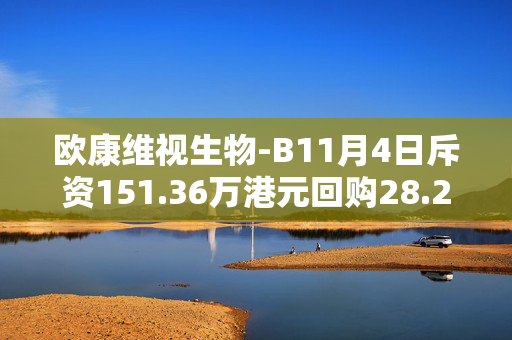 欧康维视生物-B11月4日斥资151.36万港元回购28.2